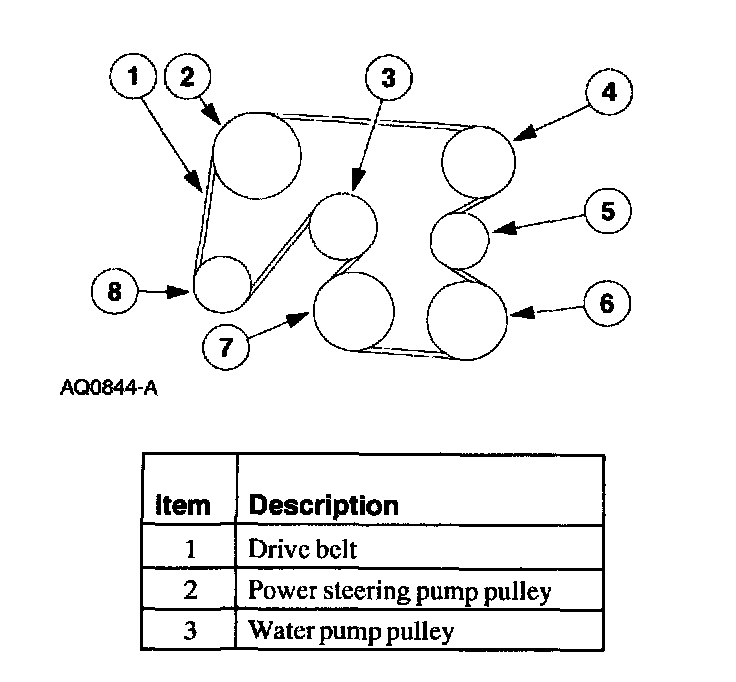 1 2 3 4 5 6 7 8

AQ0844-A

| Item | Description |
|---|---|
| 1 | Drive belt |
| 2 | Power steering pump pulley |
| 3 | Water pump pulley |